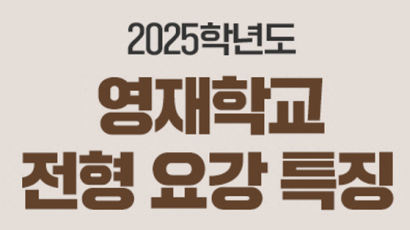 2025학년도

영재학교

전형 요강 특징